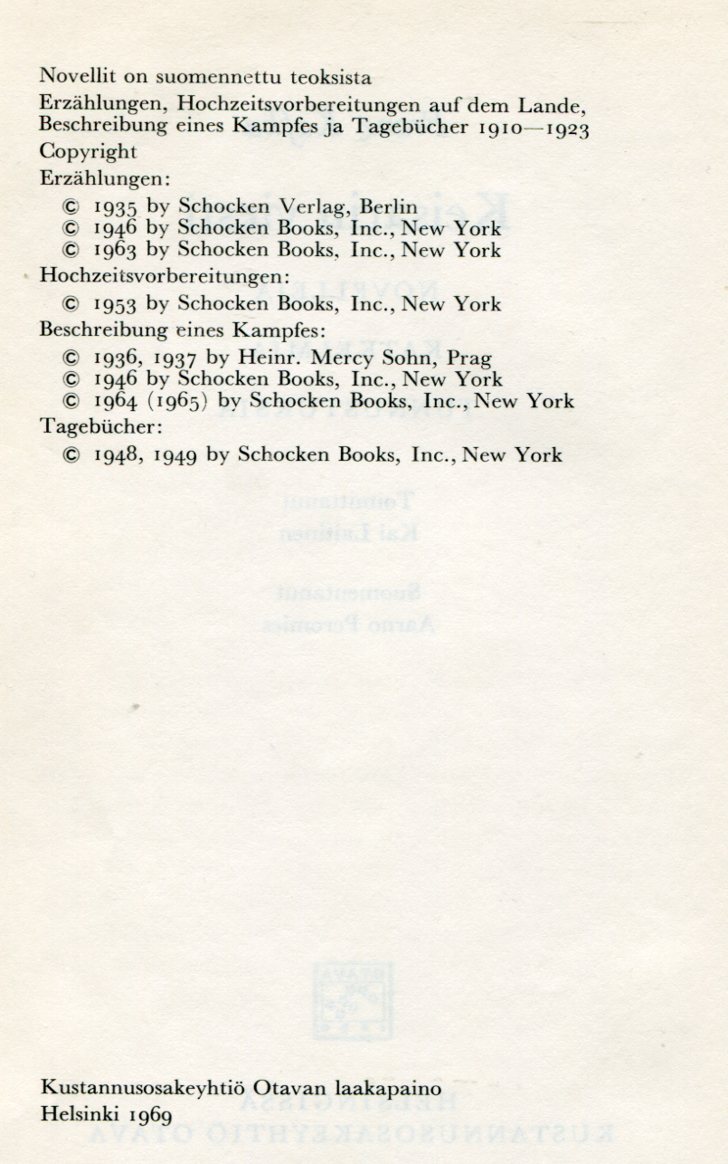 Novellit on suomennettu teoksista
Erzählungen, Hochzeitsvorbereitungen auf dem Lande, Beschreibung eines Kampfes ja Tagebücher 1910—1923
Copyright
Erzählungen:
© 1935 by Schocken Verlag, Berlin
© 1946 by Schocken Books, Inc., New York
© 1963 by Schocken Books, Inc., New York
Hochzeitsvorbereitungen:
© 1953 by Schocken Books, Inc., New York
Beschreibung eines Kampfes:
© 1936, 1937 by Heinr. Mercy Sohn, Prag
© 1946 by Schocken Books, Inc., New York
© 1964 (1965) by Schocken Books, Inc., New York
Tagebücher:
© 1948, 1949 by Schocken Books, Inc., New York

Kustannusosakeyhtiö Otavan laakapaino
Helsinki 1969